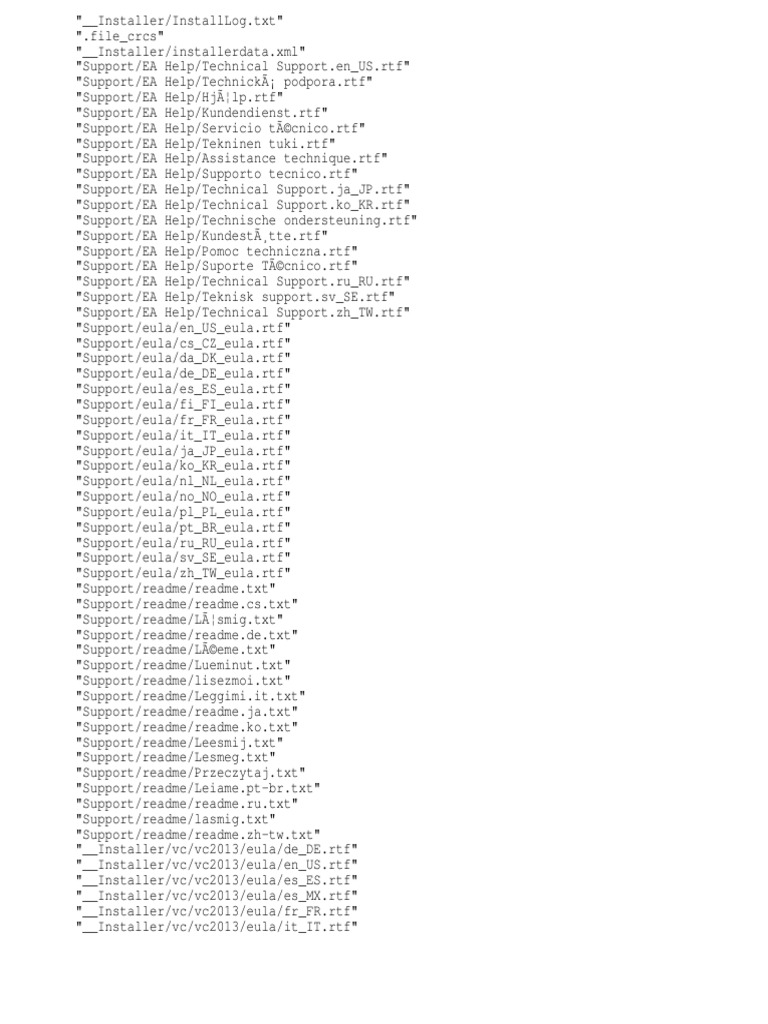 "__Installer/InstallLog.txt"
".file_crcs"
"__Installer/installerdata.xml"
"Support/EA Help/Technical Support.en_US.rtf"
"Support/EA Help/TechnickÃ¡ podpora.rtf"
"Support/EA Help/HjÃ¦lp.rtf"
"Support/EA Help/Kundendienst.rtf"
"Support/EA Help/Servicio tÃ©cnico.rtf"
"Support/EA Help/Tekninen tuki.rtf"
"Support/EA Help/Assistance technique.rtf"
"Support/EA Help/Supporto tecnico.rtf"
"Support/EA Help/Technical Support.ja_JP.rtf"
"Support/EA Help/Technical Support.ko_KR.rtf"
"Support/EA Help/Technische ondersteuning.rtf"
"Support/EA Help/KundestÃ¸tte.rtf"
"Support/EA Help/Pomoc techniczna.rtf"
"Support/EA Help/Suporte TÃ©cnico.rtf"
"Support/EA Help/Technical Support.ru_RU.rtf"
"Support/EA Help/Teknisk support.sv_SE.rtf"
"Support/EA Help/Technical Support.zh_TW.rtf"
"Support/eula/en_US_eula.rtf"
"Support/eula/cs_CZ_eula.rtf"
"Support/eula/da_DK_eula.rtf"
"Support/eula/de_DE_eula.rtf"
"Support/eula/es_ES_eula.rtf"
"Support/eula/fi_FI_eula.rtf"
"Support/eula/fr_FR_eula.rtf"
"Support/eula/it_IT_eula.rtf"
"Support/eula/ja_JP_eula.rtf"
"Support/eula/ko_KR_eula.rtf"
"Support/eula/nl_NL_eula.rtf"
"Support/eula/no_NO_eula.rtf"
"Support/eula/pl_PL_eula.rtf"
"Support/eula/pt_BR_eula.rtf"
"Support/eula/ru_RU_eula.rtf"
"Support/eula/sv_SE_eula.rtf"
"Support/eula/zh_TW_eula.rtf"
"Support/readme/readme.txt"
"Support/readme/readme.cs.txt"
"Support/readme/LÃ¦smig.txt"
"Support/readme/readme.de.txt"
"Support/readme/LÃ©eme.txt"
"Support/readme/Lueminut.txt"
"Support/readme/lisezmoi.txt"
"Support/readme/Leggimi.it.txt"
"Support/readme/readme.ja.txt"
"Support/readme/readme.ko.txt"
"Support/readme/Leesmij.txt"
"Support/readme/Lesmeg.txt"
"Support/readme/Przeczytaj.txt"
"Support/readme/Leiame.pt-br.txt"
"Support/readme/readme.ru.txt"
"Support/readme/lasmig.txt"
"Support/readme/readme.zh-tw.txt"
"__Installer/vc/vc2013/eula/de_DE.rtf"
"__Installer/vc/vc2013/eula/en_US.rtf"
"__Installer/vc/vc2013/eula/es_ES.rtf"
"__Installer/vc/vc2013/eula/es_MX.rtf"
"__Installer/vc/vc2013/eula/fr_FR.rtf"
"__Installer/vc/vc2013/eula/it_IT.rtf"